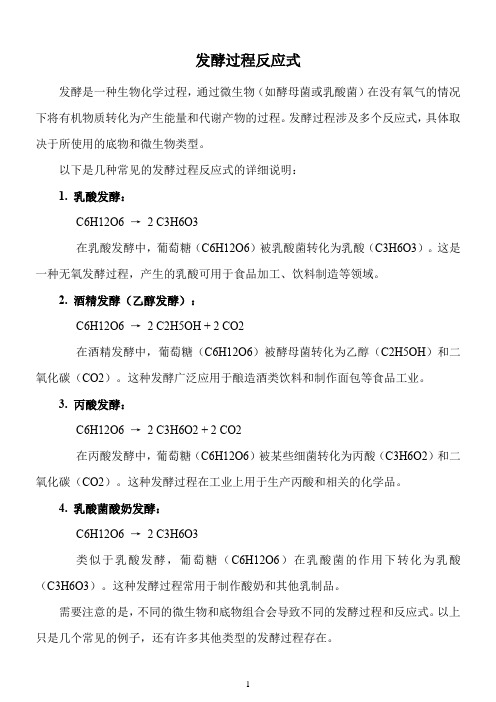 发酵过程反应式

发酵是一种生物化学过程，通过微生物（如酵母菌或乳酸菌）在没有氧气的情况下将有机物质转化为产生能量和代谢产物的过程。发酵过程涉及多个反应式，具体取决于所使用的底物和微生物类型。

以下是几种常见的发酵过程反应式的详细说明：

1. 乳酸发酵：

C6H12O6 → 2 C3H6O3

在乳酸发酵中，葡萄糖（C6H12O6）被乳酸菌转化为乳酸（C3H6O3）。这是一种无氧发酵过程，产生的乳酸可用于食品加工、饮料制造等领域。

2. 酒精发酵（乙醇发酵）：

C6H12O6 → 2 C2H5OH + 2 CO2

在酒精发酵中，葡萄糖（C6H12O6）被酵母菌转化为乙醇（C2H5OH）和二氧化碳（CO2）。这种发酵广泛应用于酿造酒类饮料和制作面包等食品工业。

3. 丙酸发酵：

C6H12O6 → 2 C3H6O2 + 2 CO2

在丙酸发酵中，葡萄糖（C6H12O6）被某些细菌转化为丙酸（C3H6O2）和二氧化碳（CO2）。这种发酵过程在工业上用于生产丙酸和相关的化学品。

4. 乳酸菌酸奶发酵：

C6H12O6 → 2 C3H6O3

类似于乳酸发酵，葡萄糖（C6H12O6）在乳酸菌的作用下转化为乳酸（C3H6O3）。这种发酵过程常用于制作酸奶和其他乳制品。

需要注意的是，不同的微生物和底物组合会导致不同的发酵过程和反应式。以上只是几个常见的例子，还有许多其他类型的发酵过程存在。

1